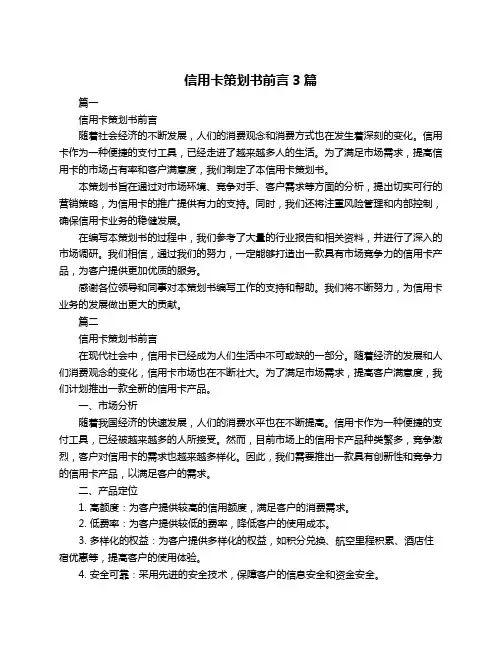 信用卡策划书前言 3 篇

篇一

信用卡策划书前言

随着社会经济的不断发展，人们的消费观念和消费方式也在发生着深刻的变化。信用卡作为一种便捷的支付工具，已经走进了越来越多人的生活。为了满足市场需求，提高信用卡的市场占有率和客户满意度，我们制定了本信用卡策划书。

本策划书旨在通过对市场环境、竞争对手、客户需求等方面的分析，提出切实可行的营销策略，为信用卡的推广提供有力的支持。同时，我们还将注重风险管理和内部控制，确保信用卡业务的稳健发展。

在编写本策划书的过程中，我们参考了大量的行业报告和相关资料，并进行了深入的市场调研。我们相信，通过我们的努力，一定能够打造出一款具有市场竞争力的信用卡产品，为客户提供更加优质的服务。

感谢各位领导和同事对本策划书编写工作的支持和帮助。我们将不断努力，为信用卡业务的发展做出更大的贡献。

篇二

信用卡策划书前言

在现代社会中，信用卡已经成为人们生活中不可或缺的一部分。随着经济的发展和人们消费观念的变化，信用卡市场也在不断壮大。为了满足市场需求，提高客户满意度，我们计划推出一款全新的信用卡产品。

一、市场分析

随着我国经济的快速发展，人们的消费水平也在不断提高。信用卡作为一种便捷的支付工具，已经被越来越多的人所接受。然而，目前市场上的信用卡产品种类繁多，竞争激烈，客户对信用卡的需求也越来越多样化。因此，我们需要推出一款具有创新性和竞争力的信用卡产品，以满足客户的需求。

二、产品定位

1. 高额度：为客户提供较高的信用额度，满足客户的消费需求。

2. 低费率：为客户提供较低的费率，降低客户的使用成本。

3. 多样化的权益：为客户提供多样化的权益，如积分兑换、航空里程积累、酒店住宿优惠等，提高客户的使用体验。

4. 安全可靠：采用先进的安全技术，保障客户的信息安全和资金安全。